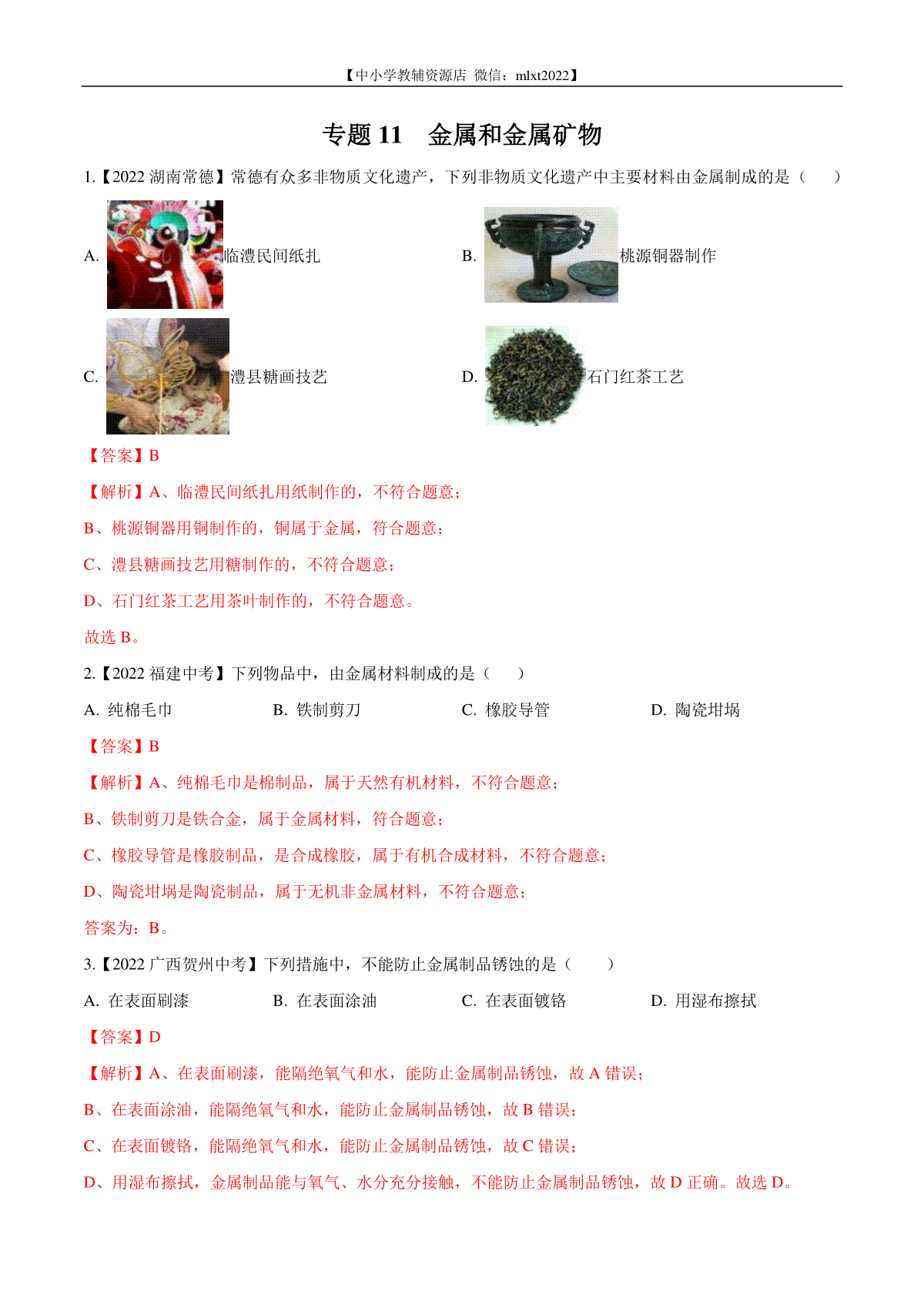 【中小学教辅资源店 微信：mlxt2022】

专题 11 金属和金属矿物

1.【2022 湖南常德】常德有众多非物质文化遗产，下列非物质文化遗产中主要材料由金属制成的是（ ）

A. 临澧民间纸扎

B. 桃源铜器制作

C. 澧县糖画技艺

D. 石门红茶工艺

【答案】B

【解析】A、临澧民间纸扎用纸制作的，不符合题意；

B、桃源铜器用铜制作的，铜属于金属，符合题意；

C、澧县糖画技艺用糖制作的，不符合题意；

D、石门红茶工艺用茶叶制作的，不符合题意。

故选 B。

2.【2022 福建中考】下列物品中，由金属材料制成的是（ ）

A. 纯棉毛巾 B. 铁制剪刀 C. 橡胶导管 D. 陶瓷坩埚

【答案】B

【解析】A、纯棉毛巾是棉制品，属于天然有机材料，不符合题意；

B、铁制剪刀是铁合金，属于金属材料，符合题意；

C、橡胶导管是橡胶制品，是合成橡胶，属于有机合成材料，不符合题意；

D、陶瓷坩埚是陶瓷制品，属于无机非金属材料，不符合题意；

答案为：B。

3.【2022 广西贺州中考】下列措施中，不能防止金属制品锈蚀的是（ ）

A. 在表面刷漆 B. 在表面涂油 C. 在表面镀铬 D. 用湿布擦拭

【答案】D

【解析】A、在表面刷漆，能隔绝氧气和水，能防止金属制品锈蚀，故 A 错误；

B、在表面涂油，能隔绝氧气和水，能防止金属制品锈蚀，故 B 错误；

C、在表面镀铬，能隔绝氧气和水，能防止金属制品锈蚀，故 C 错误；

D、用湿布擦拭，金属制品能与氧气、水分充分接触，不能防止金属制品锈蚀，故 D 正确。故选 D。